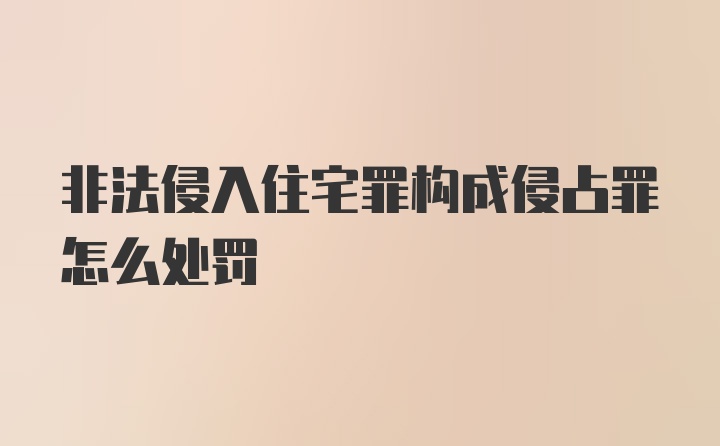 非法侵入住宅罪构成侵占罪怎么处罚